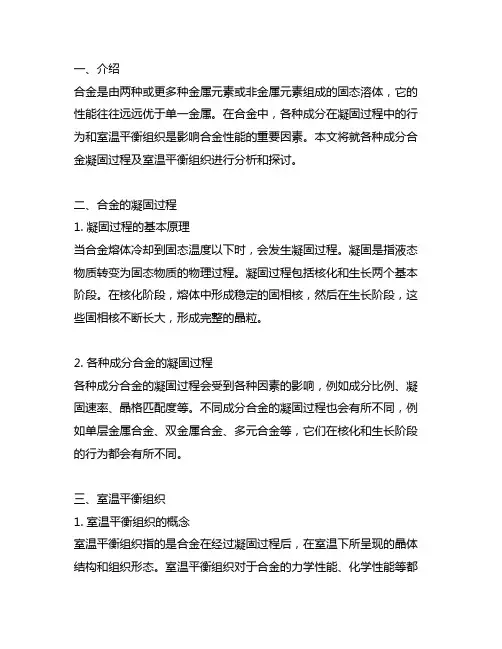 一、介绍
合金是由两种或更多种金属元素或非金属元素组成的固态溶体，它的性能往往远远优于单一金属。在合金中，各种成分在凝固过程中的行为和室温平衡组织是影响合金性能的重要因素。本文将就各种成分合金凝固过程及室温平衡组织进行分析和探讨。

二、合金的凝固过程
1. 凝固过程的基本原理
当合金熔体冷却到固态温度以下时，会发生凝固过程。凝固是指液态物质转变为固态物质的物理过程。凝固过程包括核化和生长两个基本阶段。在核化阶段，熔体中形成稳定的固相核，然后在生长阶段，这些固相核不断长大，形成完整的晶粒。

2. 各种成分合金的凝固过程
各种成分合金的凝固过程会受到各种因素的影响，例如成分比例、凝固速率、晶格匹配度等。不同成分合金的凝固过程也会有所不同，例如单层金属合金、双金属合金、多元合金等，它们在核化和生长阶段的行为都会有所不同。

三、室温平衡组织
1. 室温平衡组织的概念
室温平衡组织指的是合金在经过凝固过程后，在室温下所呈现的晶体结构和组织形态。室温平衡组织对于合金的力学性能、化学性能等都